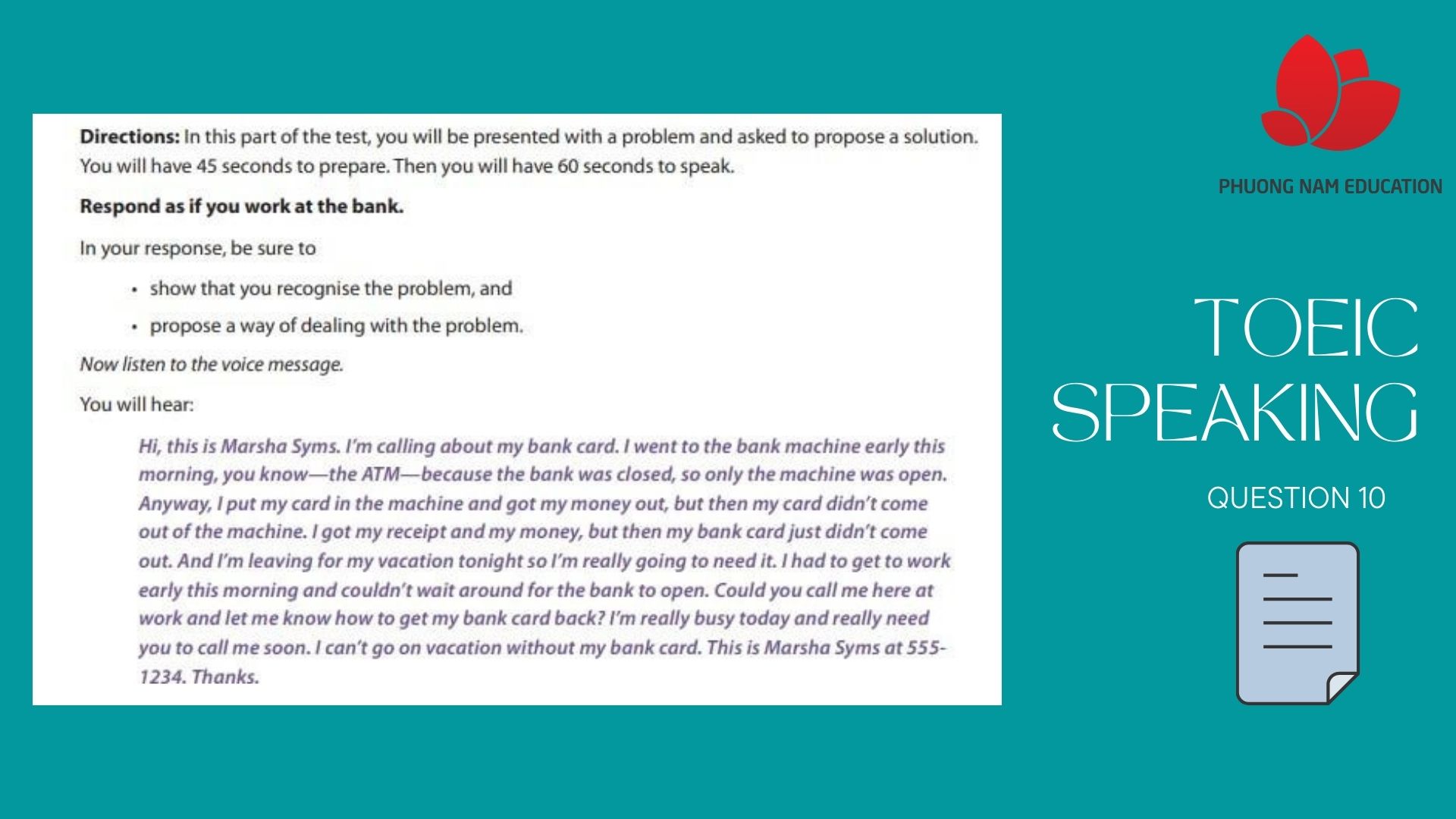 Directions: In this part of the test, you will be presented with a problem and asked to propose a solution. You will have 45 seconds to prepare. Then you will have 60 seconds to speak.

Respond as if you work at the bank.

In your response, be sure to

• show that you recognise the problem, and

• propose a way of dealing with the problem.

Now listen to the voice message.

You will hear:

Hi, this is Marsha Syms. I'm calling about my bank card. I went to the bank machine early this morning, you know—the ATM—because the bank was closed, so only the machine was open. Anyway, I put my card in the machine and got my money out, but then my card didn't come out of the machine. I got my receipt and my money, but then my bank card just didn't come out. And I'm leaving for my vacation tonight so I'm really going to need it. I had to get to work early this morning and couldn't wait around for the bank to open. Could you call me here at work and let me know how to get my bank card back? I'm really busy today and really need you to call me soon. I can't go on vacation without my bank card. This is Marsha Syms at 555-1234. Thanks.

PHUONG NAM EDUCATION

TOEIC SPEAKING

QUESTION 10